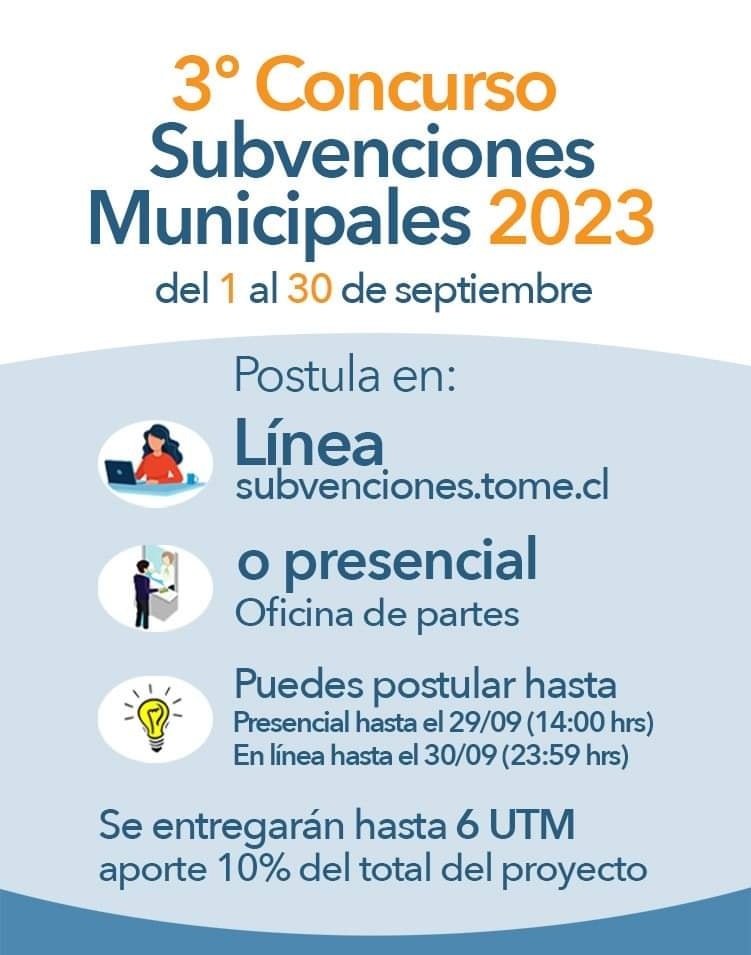 3° Concurso
Subvenciones
Municipales 2023
del 1 al 30 de septiembre

Postula en:

Línea
subvenciones.tome.cl

o presencial
Oficina de partes

Puedes postular hasta
Presencial hasta el 29/09 (14:00 hrs)
En línea hasta el 30/09 (23:59 hrs)

Se entregarán hasta 6 UTM
aporte 10% del total del proyecto